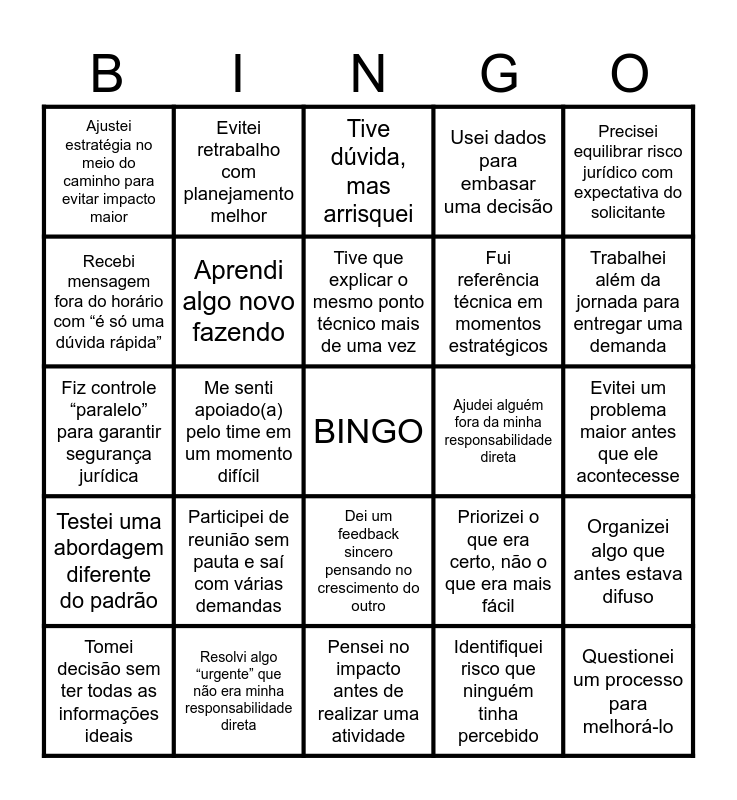 | B | I | N | G | O |
|---|---|---|---|---|
| Ajustei estratégia no meio do caminho para evitar impacto maior | Evitei retrabalho com planejamento melhor | Tive dúvida, mas arrisquei | Usei dados para embasar uma decisão | Precisei equilibrar risco jurídico com expectativa do solicitante |
| Recebi mensagem fora do horário com “é só uma dúvida rápida” | Aprendi algo novo fazendo | Tive que explicar o mesmo ponto técnico mais de uma vez | Fui referência técnica em momentos estratégicos | Trabalhei além da jornada para entregar uma demanda |
| Fiz controle “paralelo” para garantir segurança jurídica | Me senti apoiado(a) pelo time em um momento difícil | BINGO | Ajudei alguém fora da minha responsabilidade direta | Evitei um problema maior antes que ele acontecesse |
| Testei uma abordagem diferente do padrão | Participei de reunião sem pauta e saí com várias demandas | Dei um feedback sincero pensando no crescimento do outro | Priorizei o que era certo, não o que era mais fácil | Organizei algo que antes estava difuso |
| Tomei decisão sem ter todas as informações ideais | Resolvi algo “urgente” que não era minha responsabilidade direta | Pensei no impacto antes de realizar uma atividade | Identifiquei risco que ninguém tinha percebido | Questionei um processo para melhorá-lo |